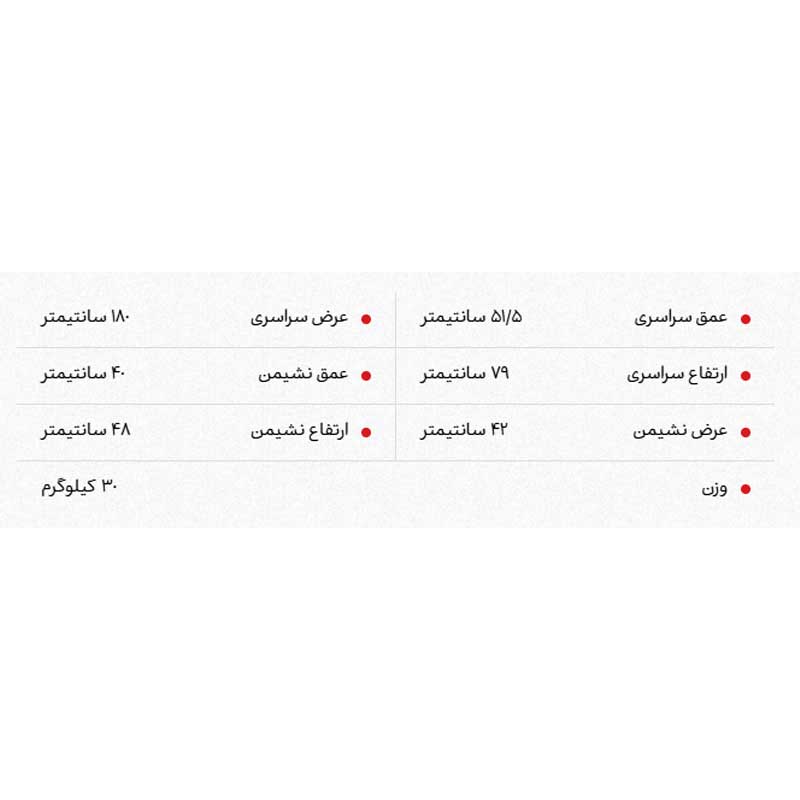 • عمق سراسری
۵۱/۵ سانتیمتر

• ارتفاع سراسری
۷۹ سانتیمتر

• عرض نشیمن
۴۲ سانتیمتر

• عرض سراسری
۱۸۰ سانتیمتر

• عمق نشیمن
۴۰ سانتیمتر

• ارتفاع نشیمن
۴۸ سانتیمتر

• وزن
۳۰ کیلوگرم